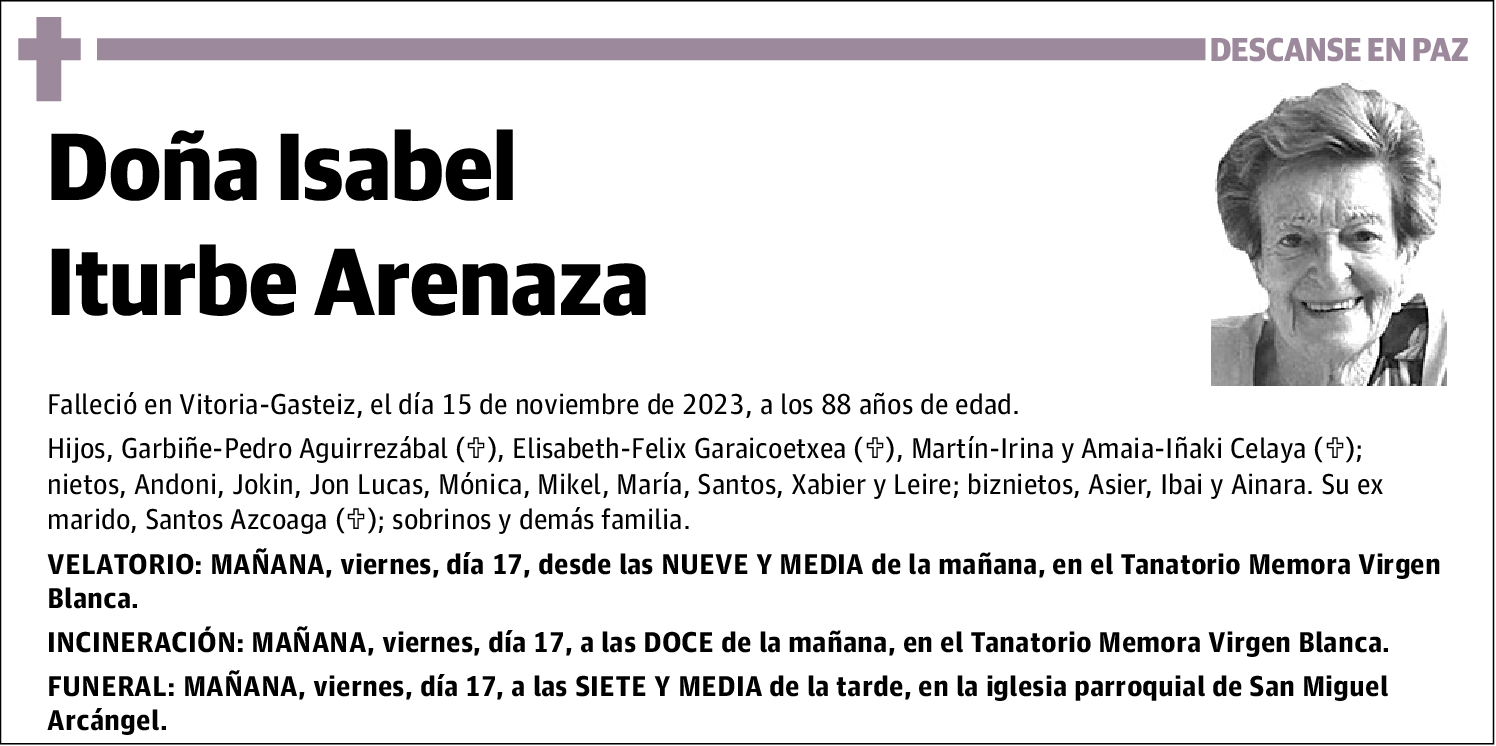 DESCANSE EN PAZ

Doña Isabel Iturbe Arenaza

Falleció en Vitoria-Gasteiz, el día 15 de noviembre de 2023, a los 88 años de edad.

Hijos, Garbiñe-Pedro Aguirrezábal (✞), Elisabeth-Felix Garaicoetxea (✞), Martín-Irina y Amaia-Iñaki Celaya (✞); nietos, Andoni, Jokin, Jon Lucas, Mónica, Mikel, María, Santos, Xabier y Leire; biznietos, Asier, Ibai y Ainara. Su ex marido, Santos Azcoaga (✞); sobrinos y demás familia.

VELATORIO: MAÑANA, viernes, día 17, desde las NUEVE Y MEDIA de la mañana, en el Tanatorio Memora Virgen Blanca.

INCINERACIÓN: MAÑANA, viernes, día 17, a las DOCE de la mañana, en el Tanatorio Memora Virgen Blanca.

FUNERAL: MAÑANA, viernes, día 17, a las SIETE Y MEDIA de la tarde, en la iglesia parroquial de San Miguel Arcángel.